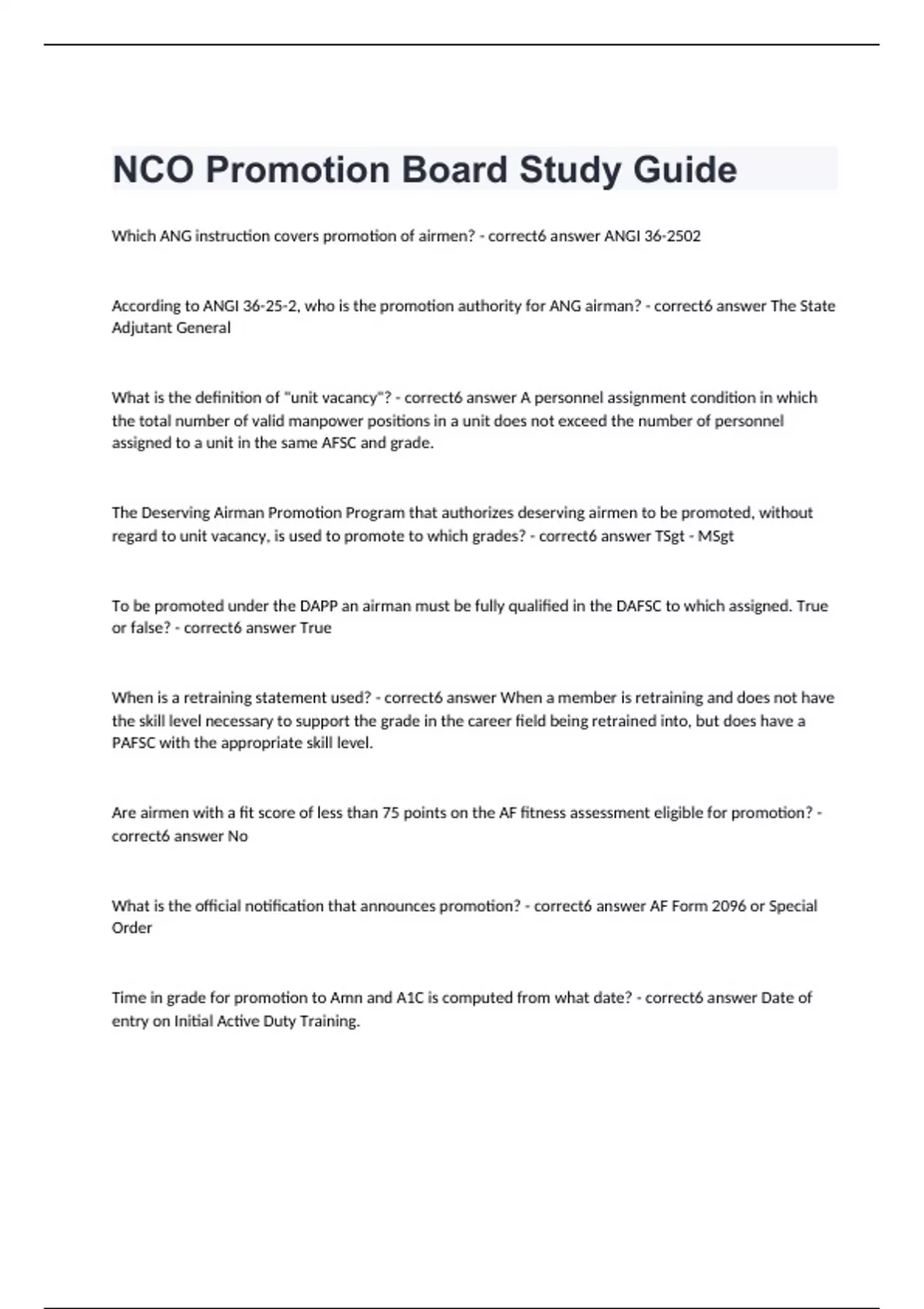 NCO Promotion Board Study Guide

Which ANG instruction covers promotion of airmen? - correct6 answer ANGI 36-2502

According to ANGI 36-25-2, who is the promotion authority for ANG airman? - correct6 answer The State Adjutant General

What is the definition of "unit vacancy"? - correct6 answer A personnel assignment condition in which the total number of valid manpower positions in a unit does not exceed the number of personnel assigned to a unit in the same AFSC and grade.

The Deserving Airman Promotion Program that authorizes deserving airmen to be promoted, without regard to unit vacancy, is used to promote to which grades? - correct6 answer TSgt - MSgt

To be promoted under the DAPP an airman must be fully qualified in the DAFSC to which assigned. True or false? - correct6 answer True

When is a retraining statement used? - correct6 answer When a member is retraining and does not have the skill level necessary to support the grade in the career field being retrained into, but does have a PAFSC with the appropriate skill level.

Are airmen with a fit score of less than 75 points on the AF fitness assessment eligible for promotion? - correct6 answer No

What is the official notification that announces promotion? - correct6 answer AF Form 2096 or Special Order

Time in grade for promotion to Amn and A1C is computed from what date? - correct6 answer Date of entry on Initial Active Duty Training.